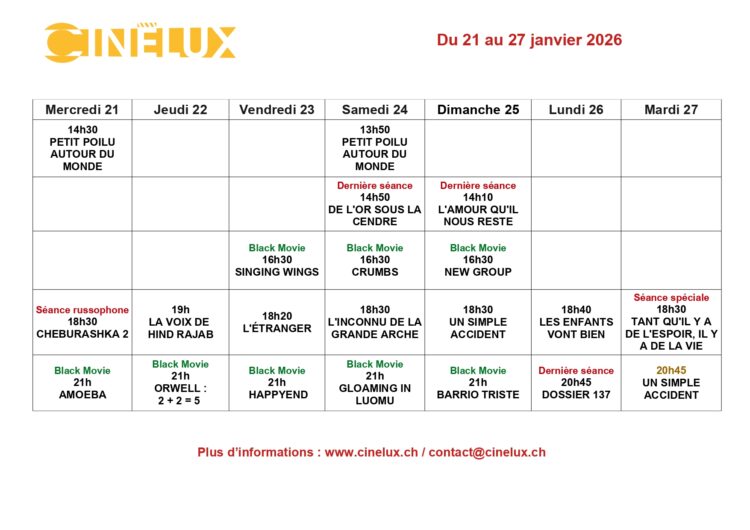 CINELUX

Du 21 au 27 janvier 2026

| Mercredi 21 | Jeudi 22 | Vendredi 23 | Samedi 24 | Dimanche 25 | Lundi 26 | Mardi 27 |
|---|---|---|---|---|---|---|
| 14h30 PETIT POILU AUTOUR DU MONDE | | | 13h50 PETIT POILU AUTOUR DU MONDE | | | |
| | | | Dernière séance 14h50 DE L'OR SOUS LA CENDRE | Dernière séance 14h10 L'AMOUR QU'IL NOUS RESTE | | |
| | | Black Movie 16h30 SINGING WINGS | Black Movie 16h30 CRUMBS | Black Movie 16h30 NEW GROUP | | |
| Séance russophone 18h30 CHEBURASHKA 2 | 19h LA VOIX DE HIND RAJAB | 18h20 L'ÉTRANGER | 18h30 L'INCONNU DE LA GRANDE ARCHE | 18h30 UN SIMPLE ACCIDENT | 18h40 LES ENFANTS VONT BIEN | Séance spéciale 18h30 TANT QU'IL Y A DE L'ESPOIR, IL Y A DE LA VIE |
| Black Movie 21h AMOEBA | Black Movie 21h ORWELL : 2 + 2 = 5 | Black Movie 21h HAPPYEND | Black Movie 21h GLOAMING IN LUOMU | Black Movie 21h BARRIO TRISTE | Dernière séance 20h45 DOSSIER 137 | 20h45 UN SIMPLE ACCIDENT |

Plus d'informations : www.cinelux.ch / contact@cinelux.ch